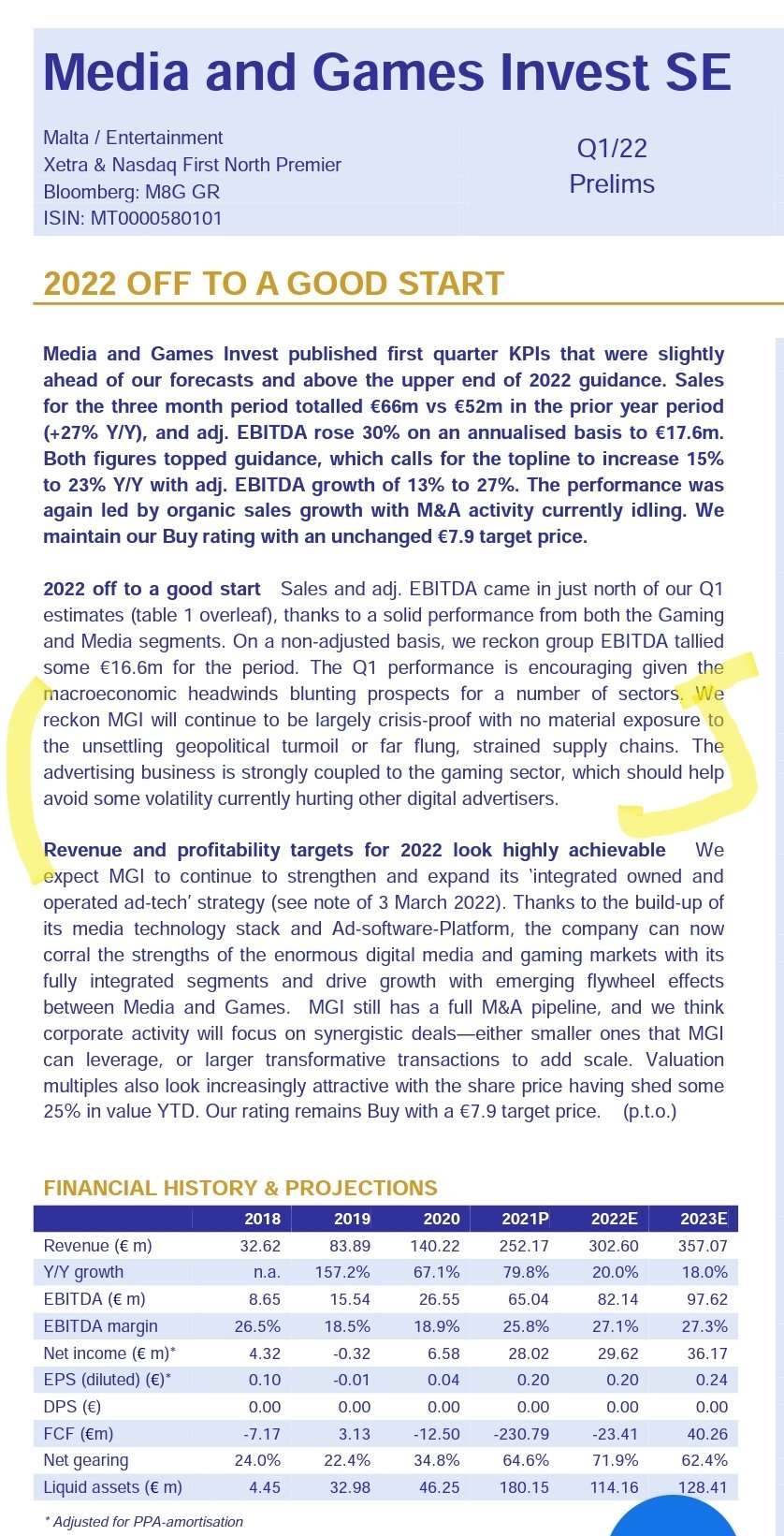 Media and Games Invest SE

Malta / Entertainment
Xetra & Nasdaq First North Premier
Bloomberg: M8G GR
ISIN: MT0000580101

Q1/22
Prelims

2022 OFF TO A GOOD START

Media and Games Invest published first quarter KPIs that were slightly ahead of our forecasts and above the upper end of 2022 guidance. Sales for the three month period totalled €66m vs €52m in the prior year period (+27% Y/Y), and adj. EBITDA rose 30% on an annualised basis to €17.6m. Both figures topped guidance, which calls for the topline to increase 15% to 23% Y/Y with adj. EBITDA growth of 13% to 27%. The performance was again led by organic sales growth with M&A activity currently idling. We maintain our Buy rating with an unchanged €7.9 target price.

2022 off to a good start Sales and adj. EBITDA came in just north of our Q1 estimates (table 1 overleaf), thanks to a solid performance from both the Gaming and Media segments. On a non-adjusted basis, we reckon group EBITDA tallied some €16.6m for the period. The Q1 performance is encouraging given the macroeconomic headwinds blunting prospects for a number of sectors. We reckon MGI will continue to be largely crisis-proof with no material exposure to the unsettling geopolitical turmoil or far flung, strained supply chains. The advertising business is strongly coupled to the gaming sector, which should help avoid some volatility currently hurting other digital advertisers.

Revenue and profitability targets for 2022 look highly achievable We expect MGI to continue to strengthen and expand its 'integrated owned and operated ad-tech' strategy (see note of 3 March 2022). Thanks to the build-up of its media technology stack and Ad-software-Platform, the company can now corral the strengths of the enormous digital media and gaming markets with its fully integrated segments and drive growth with emerging flywheel effects between Media and Games. MGI still has a full M&A pipeline, and we think corporate activity will focus on synergistic deals—either smaller ones that MGI can leverage, or larger transformative transactions to add scale. Valuation multiples also look increasingly attractive with the share price having shed some 25% in value YTD. Our rating remains Buy with a €7.9 target price. (p.t.o.)

FINANCIAL HISTORY & PROJECTIONS

| | 2018 | 2019 | 2020 | 2021P | 2022E | 2023E |
|---|---|---|---|---|---|---|
| Revenue (€ m) | 32.62 | 83.89 | 140.22 | 252.17 | 302.60 | 357.07 |
| Y/Y growth | n.a. | 157.2% | 67.1% | 79.8% | 20.0% | 18.0% |
| EBITDA (€ m) | 8.65 | 15.54 | 26.55 | 65.04 | 82.14 | 97.62 |
| EBITDA margin | 26.5% | 18.5% | 18.9% | 25.8% | 27.1% | 27.3% |
| Net income (€ m)* | 4.32 | -0.32 | 6.58 | 28.02 | 29.62 | 36.17 |
| EPS (diluted) (€)* | 0.10 | -0.01 | 0.04 | 0.20 | 0.20 | 0.24 |
| DPS (€) | 0.00 | 0.00 | 0.00 | 0.00 | 0.00 | 0.00 |
| FCF (€m) | -7.17 | 3.13 | -12.50 | -230.79 | -23.41 | 40.26 |
| Net gearing | 24.0% | 22.4% | 34.8% | 64.6% | 71.9% | 62.4% |
| Liquid assets (€ m) | 4.45 | 32.98 | 46.25 | 180.15 | 114.16 | 128.41 |

* Adjusted for PPA-amortisation